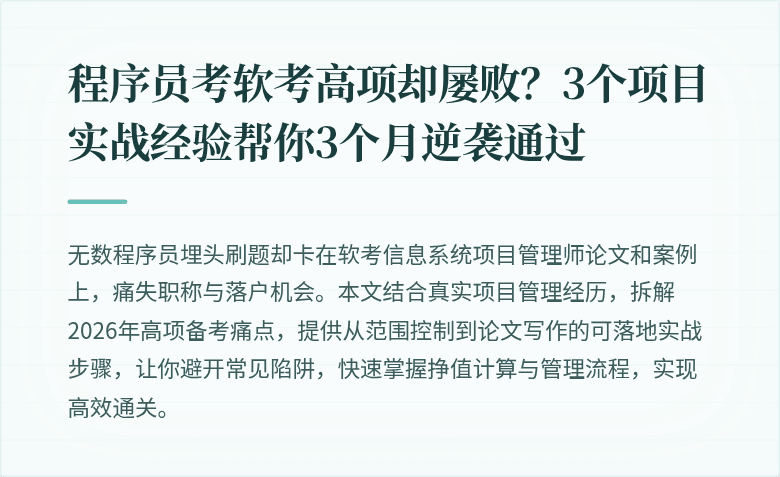 程序员考软考高项却屡败？3个项目实战经验帮你3个月逆袭通过

无数程序员埋头刷题却卡在软考信息系统项目管理师论文和案例上，痛失职称与落户机会。本文结合真实项目管理经历，拆解2026年高项备考痛点，提供从范围控制到论文写作的可落地实战步骤，让你避开常见陷阱，快速掌握挣值计算与管理流程，实现高效通关。